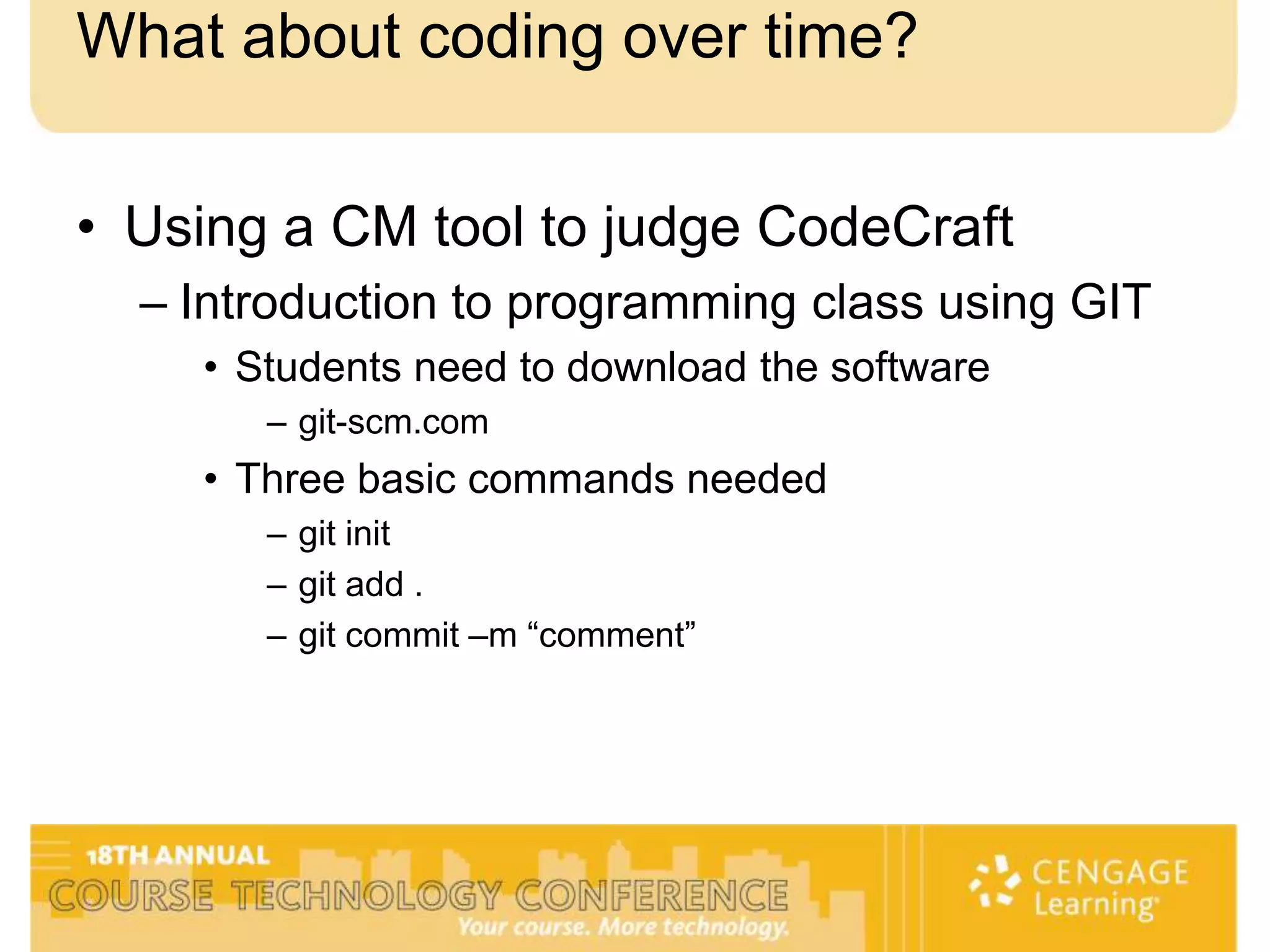 What about coding over time?

• Using a CM tool to judge CodeCraft
– Introduction to programming class using GIT
• Students need to download the software
– git-scm.com
• Three basic commands needed
– git init
– git add .
– git commit –m “comment”

18TH ANNUAL
COURSE TECHNOLOGY CONFERENCE
Your course. More technology.

CENGAGE Learning